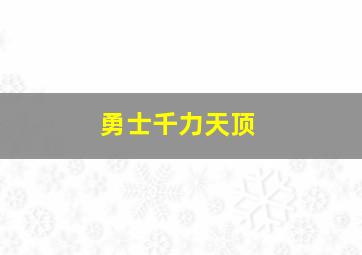 勇士千力天顶